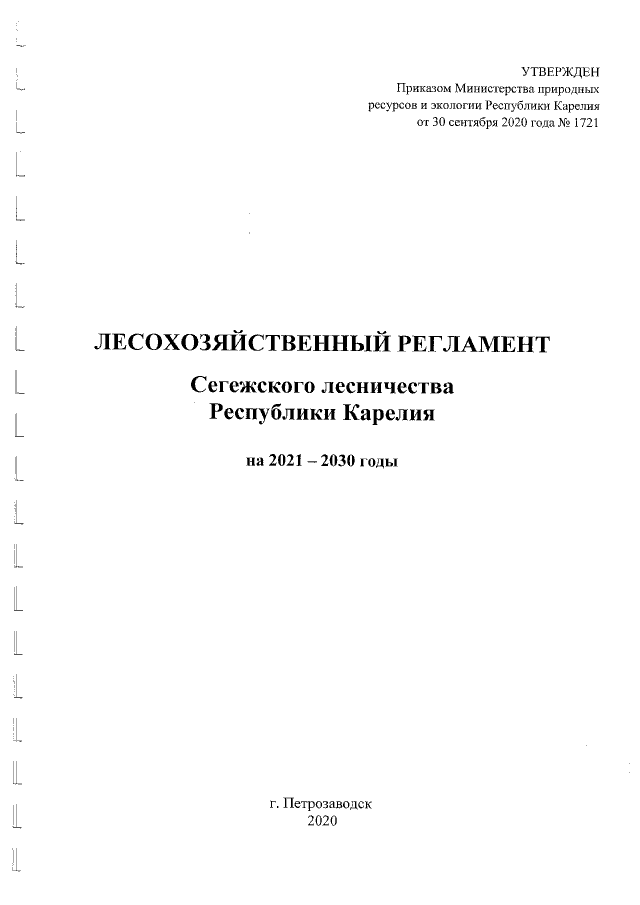 УТВЕРЖДЕН
Приказом Министерства природных ресурсов и экологии Республики Карелия от 30 сентября 2020 года № 1721

ЛЕСОХОЗЯЙСТВЕННЫЙ РЕГЛАМЕНТ

Сегежского лесничества
Республики Карелия

на 2021 – 2030 годы

г. Петрозаводск
2020